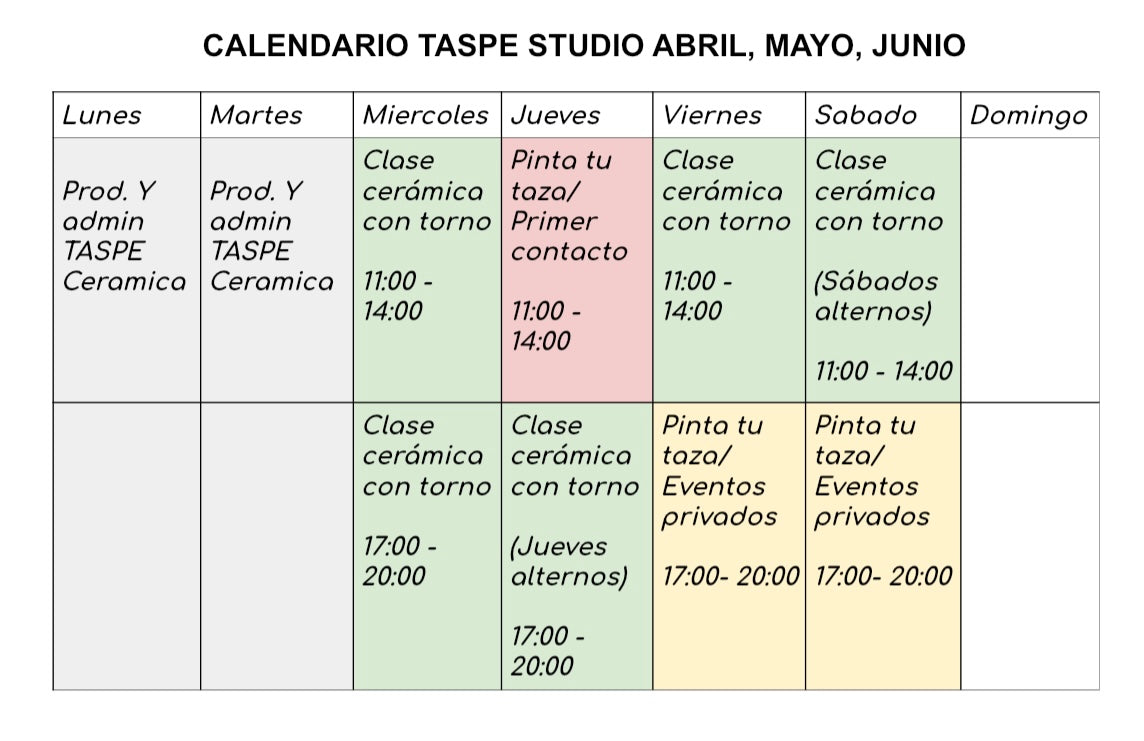 CALENDARIO TASPE STUDIO ABRIL, MAYO, JUNIO

| Lunes | Martes | Miercoles | Jueves | Viernes | Sabado | Domingo |
|---|---|---|---|---|---|---|
| Prod. Y admin TASPE Ceramica | Prod. Y admin TASPE Ceramica | Clase cerámica con torno 11:00 - 14:00 | Pinta tu taza/ Primer contacto 11:00 - 14:00 | Clase cerámica con torno 11:00 - 14:00 | Clase cerámica con torno (Sábados alternos) 11:00 - 14:00 | |
| | | Clase cerámica con torno 17:00 - 20:00 | Clase cerámica con torno (Jueves alternos) 17:00 - 20:00 | Pinta tu taza/ Eventos privados 17:00- 20:00 | Pinta tu taza/ Eventos privados 17:00- 20:00 | |